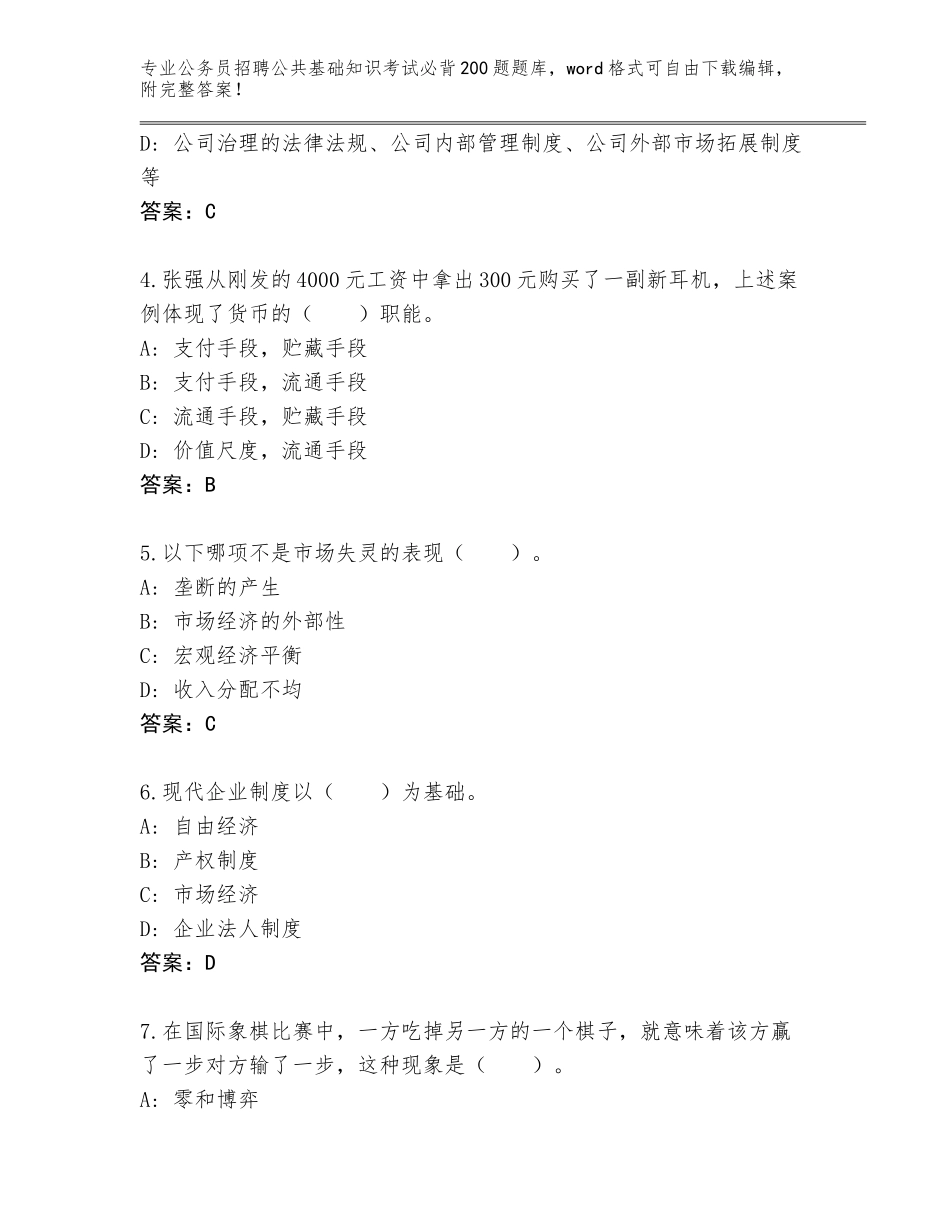 专业公务员招聘公共基础知识考试必背200题题库，word格式可自由下载编辑，附完整答案！

D：公司治理的法律法规、公司内部管理制度、公司外部市场拓展制度等

答案：C

4.张强从刚发的4000元工资中拿出300元购买了一副新耳机，上述案例体现了货币的（　　）职能。

A：支付手段，贮藏手段

B：支付手段，流通手段

C：流通手段，贮藏手段

D：价值尺度，流通手段

答案：B

5.以下哪项不是市场失灵的表现（　　）。

A：垄断的产生

B：市场经济的外部性

C：宏观经济平衡

D：收入分配不均

答案：C

6.现代企业制度以（　　）为基础。

A：自由经济

B：产权制度

C：市场经济

D：企业法人制度

答案：D

7.在国际象棋比赛中，一方吃掉另一方的一个棋子，就意味着该方赢了一步对方输了一步，这种现象是（　　）。

A：零和博弈